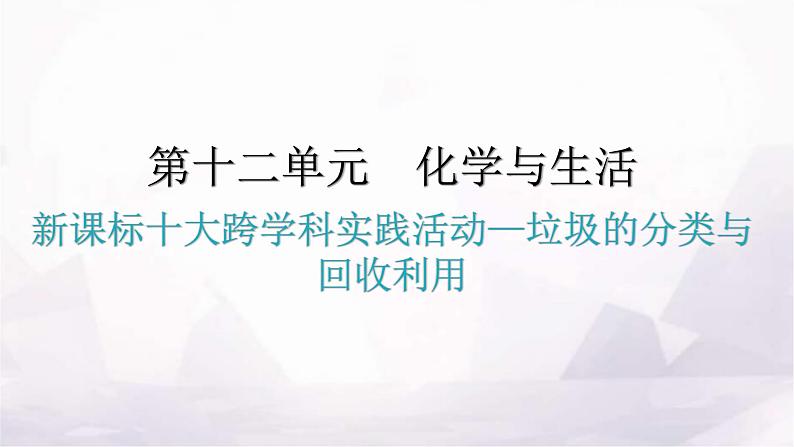 第十二单元　化学与生活

新课标十大跨学科实践活动—垃圾的分类与回收利用